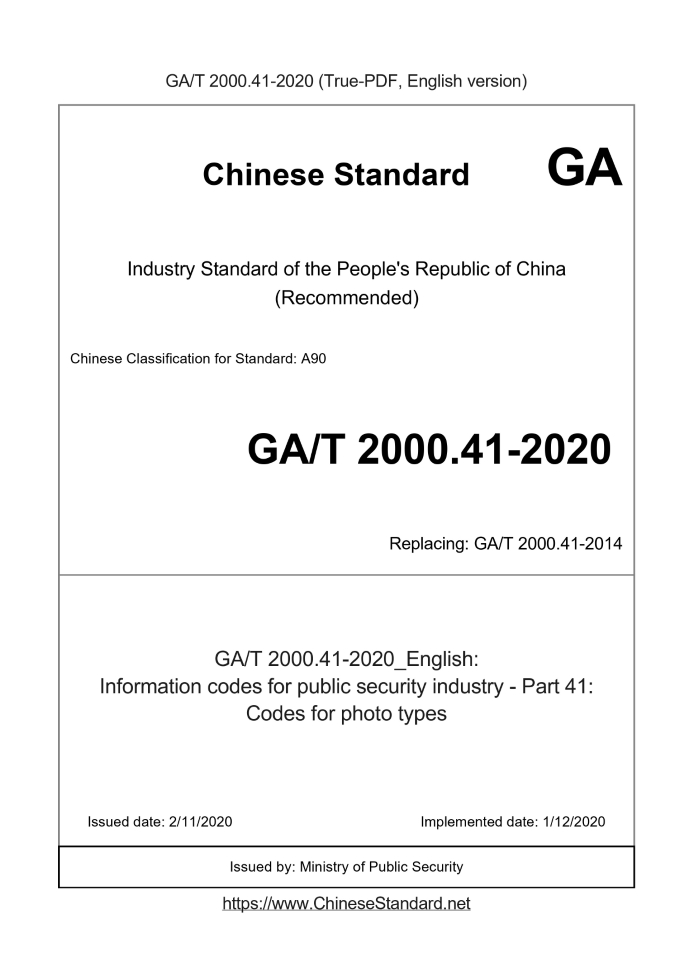 GA/T 2000.41-2020 (True-PDF, English version)

Chinese Standard

GA

Industry Standard of the People's Republic of China
(Recommended)

Chinese Classification for Standard: A90

GA/T 2000.41-2020

Replacing: GA/T 2000.41-2014

GA/T 2000.41-2020_English:
Information codes for public security industry - Part 41:
Codes for photo types

Issued date: 2/11/2020

Implemented date: 1/12/2020

Issued by: Ministry of Public Security

https://www.ChineseStandard.net